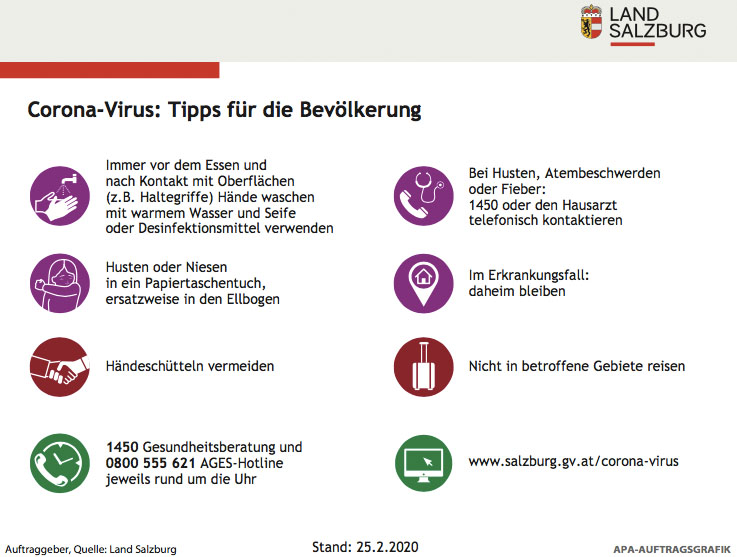 LAND SALZBURG

Corona-Virus: Tipps für die Bevölkerung

Immer vor dem Essen und nach Kontakt mit Oberflächen (z.B. Haltegriffe) Hände waschen mit warmem Wasser und Seife oder Desinfektionsmittel verwenden

Husten oder Niesen in ein Papiertaschentuch, ersatzweise in den Ellbogen

Händeschütteln vermeiden

1450 Gesundheitsberatung und 0800 555 621 AGES-Hotline jeweils rund um die Uhr

Bei Husten, Atembeschwerden oder Fieber: 1450 oder den Hausarzt telefonisch kontaktieren

Im Erkrankungsfall: daheim bleiben

Nicht in betroffene Gebiete reisen

www.salzburg.gv.at/corona-virus

Auftraggeber, Quelle: Land Salzburg

Stand: 25.2.2020

APA-AUFTRAGSGRAFIK